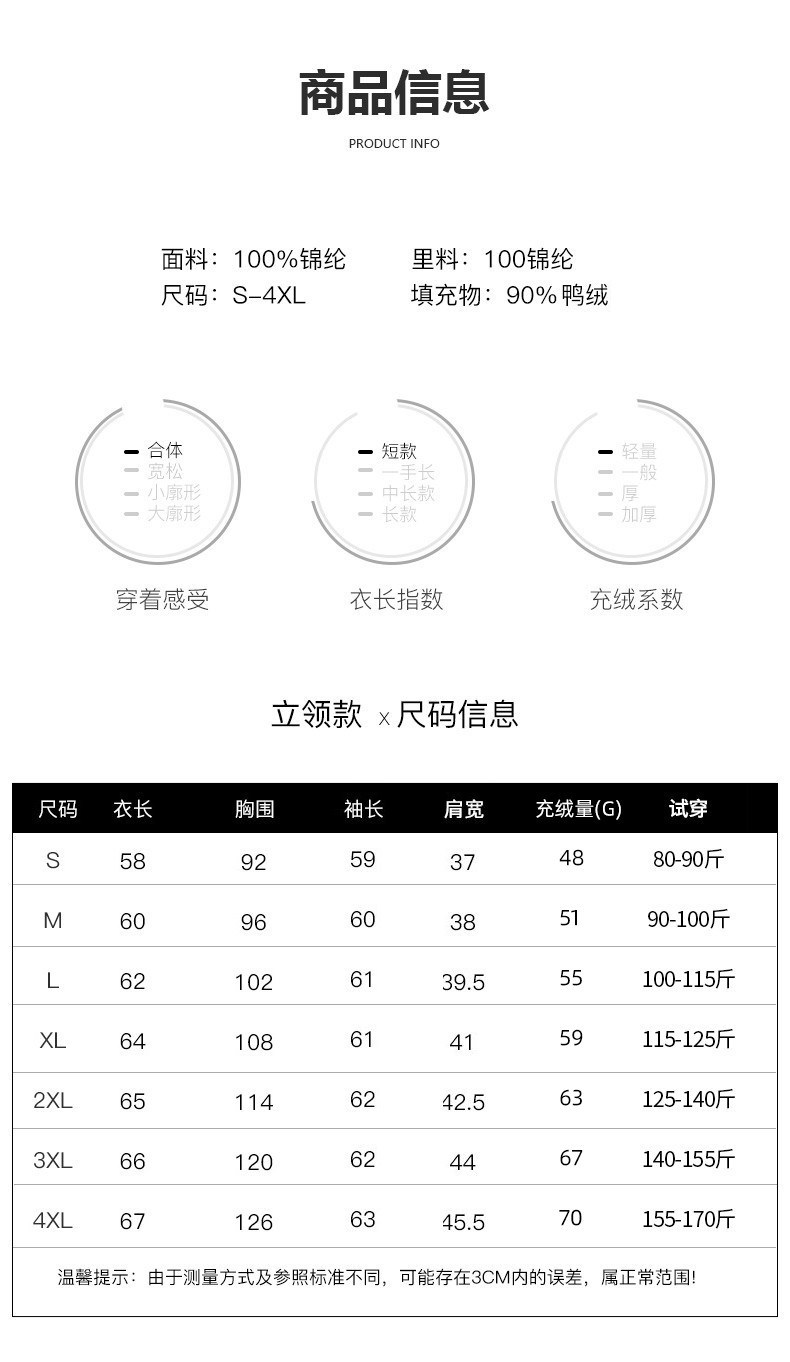 商品信息

PRODUCT INFO

面料：100%锦纶　　里料：100锦纶
尺码：S-4XL　　填充物：90%鸭绒

合体
宽松
小廓形
大廓形
穿着感受

短款
一手长
中长款
长款
衣长指数

轻量
一般
厚
加厚
充绒系数

立领款 x 尺码信息

| 尺码 | 衣长 | 胸围 | 袖长 | 肩宽 | 充绒量(G) | 试穿 |
|---|---|---|---|---|---|---|
| S | 58 | 92 | 59 | 37 | 48 | 80-90斤 |
| M | 60 | 96 | 60 | 38 | 51 | 90-100斤 |
| L | 62 | 102 | 61 | 39.5 | 55 | 100-115斤 |
| XL | 64 | 108 | 61 | 41 | 59 | 115-125斤 |
| 2XL | 65 | 114 | 62 | 42.5 | 63 | 125-140斤 |
| 3XL | 66 | 120 | 62 | 44 | 67 | 140-155斤 |
| 4XL | 67 | 126 | 63 | 45.5 | 70 | 155-170斤 |

温馨提示：由于测量方式及参照标准不同，可能存在3CM内的误差，属正常范围!